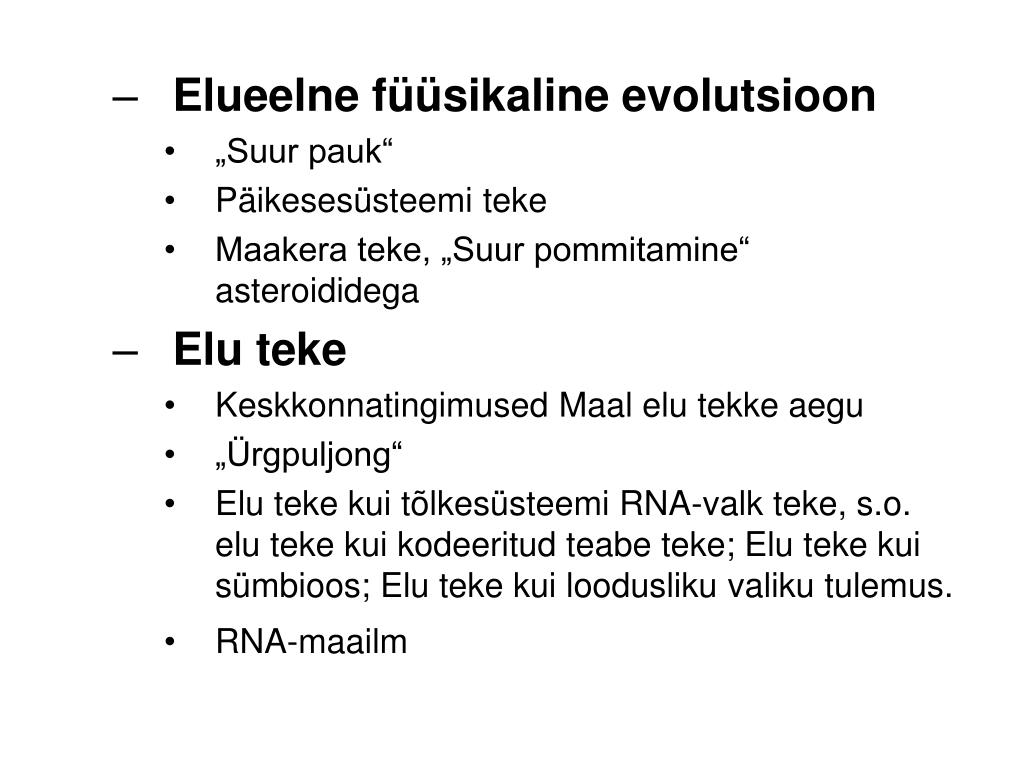 – Elueelne füüsikaline evolutsioon
• „Suur pauk“
• Päikesesüsteemi teke
• Maakera teke, „Suur pommitamine“ asteroididega

– Elu teke
• Keskkonnatingimused Maal elu tekke aegu
• „Ürgpuljong“
• Elu teke kui tõlkesüsteemi RNA-valk teke, s.o. elu teke kui kodeeritud teabe teke; Elu teke kui sümbioos; Elu teke kui loodusliku valiku tulemus.
• RNA-maailm